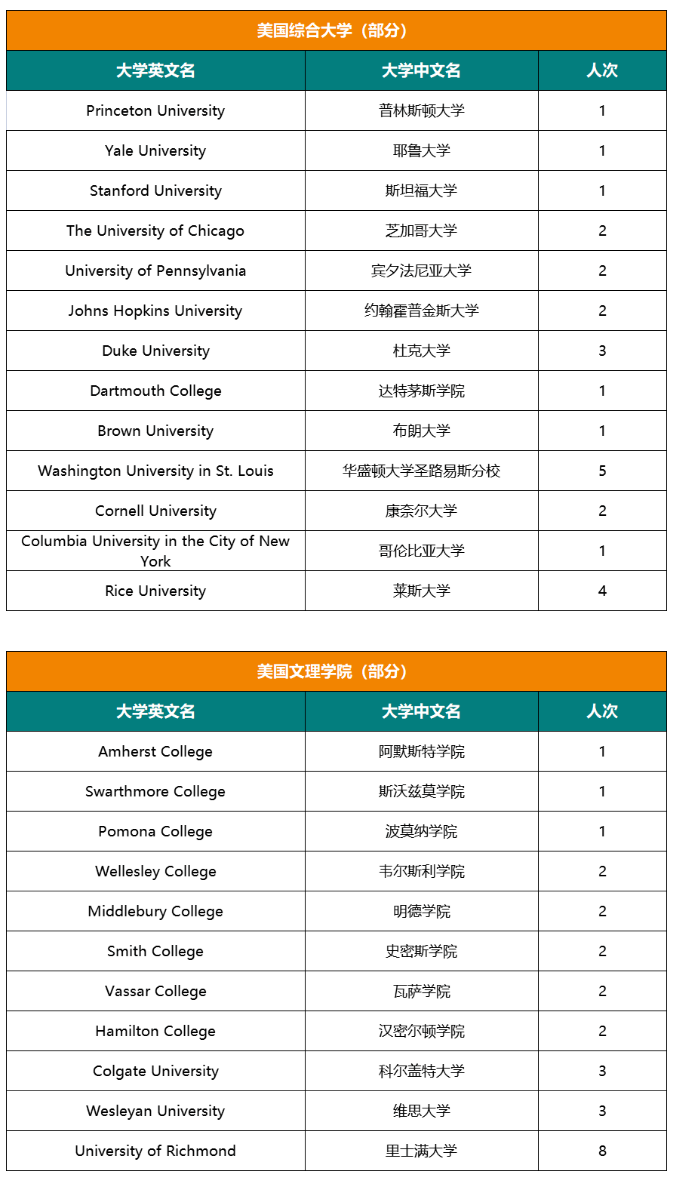 美国综合大学（部分）

| 大学英文名 | 大学中文名 | 人次 |
|---|---|---|
| Princeton University | 普林斯顿大学 | 1 |
| Yale University | 耶鲁大学 | 1 |
| Stanford University | 斯坦福大学 | 1 |
| The University of Chicago | 芝加哥大学 | 2 |
| University of Pennsylvania | 宾夕法尼亚大学 | 2 |
| Johns Hopkins University | 约翰霍普金斯大学 | 2 |
| Duke University | 杜克大学 | 3 |
| Dartmouth College | 达特茅斯学院 | 1 |
| Brown University | 布朗大学 | 1 |
| Washington University in St. Louis | 华盛顿大学圣路易斯分校 | 5 |
| Cornell University | 康奈尔大学 | 2 |
| Columbia University in the City of New York | 哥伦比亚大学 | 1 |
| Rice University | 莱斯大学 | 4 |

美国文理学院（部分）

| 大学英文名 | 大学中文名 | 人次 |
|---|---|---|
| Amherst College | 阿默斯特学院 | 1 |
| Swarthmore College | 斯沃兹莫学院 | 1 |
| Pomona College | 波莫纳学院 | 1 |
| Wellesley College | 韦尔斯利学院 | 2 |
| Middlebury College | 明德学院 | 2 |
| Smith College | 史密斯学院 | 2 |
| Vassar College | 瓦萨学院 | 2 |
| Hamilton College | 汉密尔顿学院 | 2 |
| Colgate University | 科尔盖特大学 | 3 |
| Wesleyan University | 维思大学 | 3 |
| University of Richmond | 里士满大学 | 8 |